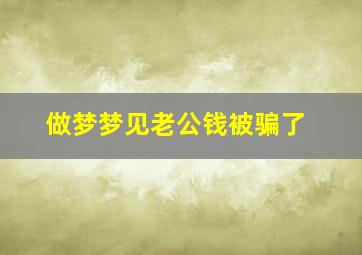 做梦梦见老公钱被骗了